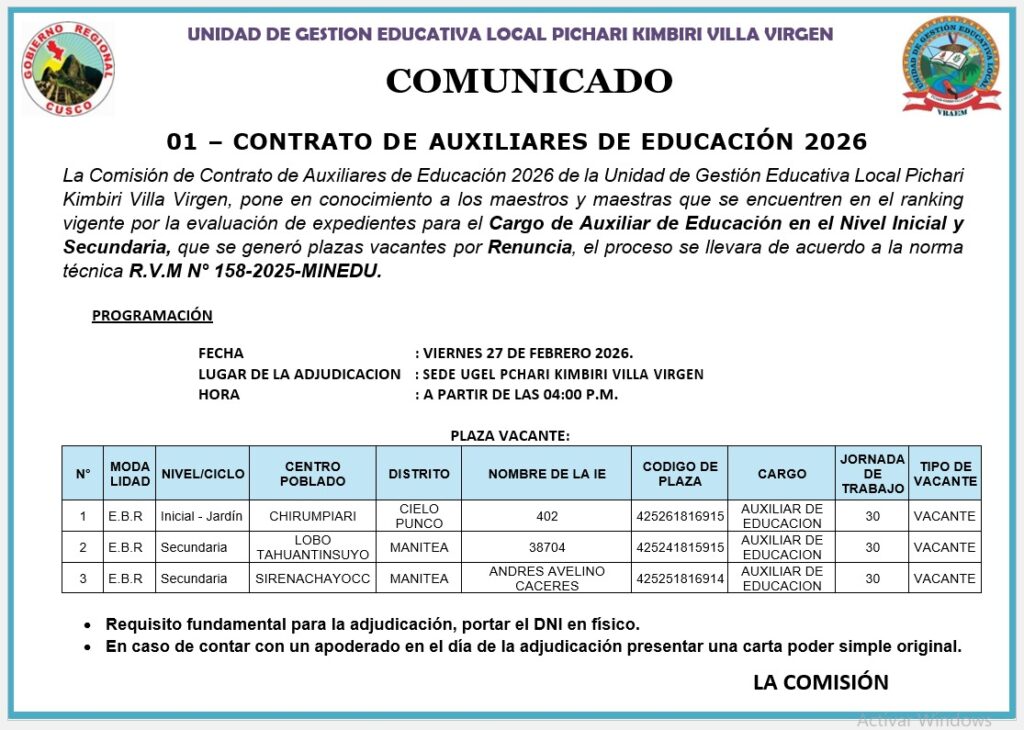 GOBIERNO REGIONAL CUSCO

UNIDAD DE GESTION EDUCATIVA LOCAL PICHARI KIMBIRI VILLA VIRGEN

UNIDAD DE GESTIÓN EDUCATIVA LOCAL VRAEM

COMUNICADO

01 – CONTRATO DE AUXILIARES DE EDUCACIÓN 2026

La Comisión de Contrato de Auxiliares de Educación 2026 de la Unidad de Gestión Educativa Local Pichari Kimbiri Villa Virgen, pone en conocimiento a los maestros y maestras que se encuentren en el ranking vigente por la evaluación de expedientes para el Cargo de Auxiliar de Educación en el Nivel Inicial y Secundaria, que se generó plazas vacantes por Renuncia, el proceso se llevara de acuerdo a la norma técnica R.V.M N° 158-2025-MINEDU.

PROGRAMACIÓN

FECHA : VIERNES 27 DE FEBRERO 2026.
LUGAR DE LA ADJUDICACION : SEDE UGEL PCHARI KIMBIRI VILLA VIRGEN
HORA : A PARTIR DE LAS 04:00 P.M.

PLAZA VACANTE:

| N° | MODA LIDAD | NIVEL/CICLO | CENTRO POBLADO | DISTRITO | NOMBRE DE LA IE | CODIGO DE PLAZA | CARGO | JORNADA DE TRABAJO | TIPO DE VACANTE |
|---|---|---|---|---|---|---|---|---|---|
| 1 | E.B.R | Inicial - Jardín | CHIRUMPIARI | CIELO PUNCO | 402 | 425261816915 | AUXILIAR DE EDUCACION | 30 | VACANTE |
| 2 | E.B.R | Secundaria | LOBO TAHUANTINSUYO | MANITEA | 38704 | 425241815915 | AUXILIAR DE EDUCACION | 30 | VACANTE |
| 3 | E.B.R | Secundaria | SIRENACHAYOCC | MANITEA | ANDRES AVELINO CACERES | 425251816914 | AUXILIAR DE EDUCACION | 30 | VACANTE |

• Requisito fundamental para la adjudicación, portar el DNI en físico.
• En caso de contar con un apoderado en el día de la adjudicación presentar una carta poder simple original.

LA COMISIÓN

Activar Windows